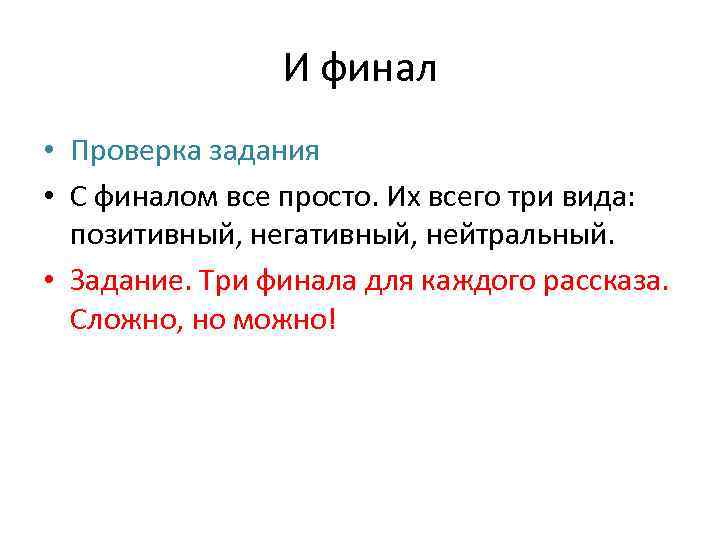 И финал

• Проверка задания
• С финалом все просто. Их всего три вида: позитивный, негативный, нейтральный.
• Задание. Три финала для каждого рассказа. Сложно, но можно!